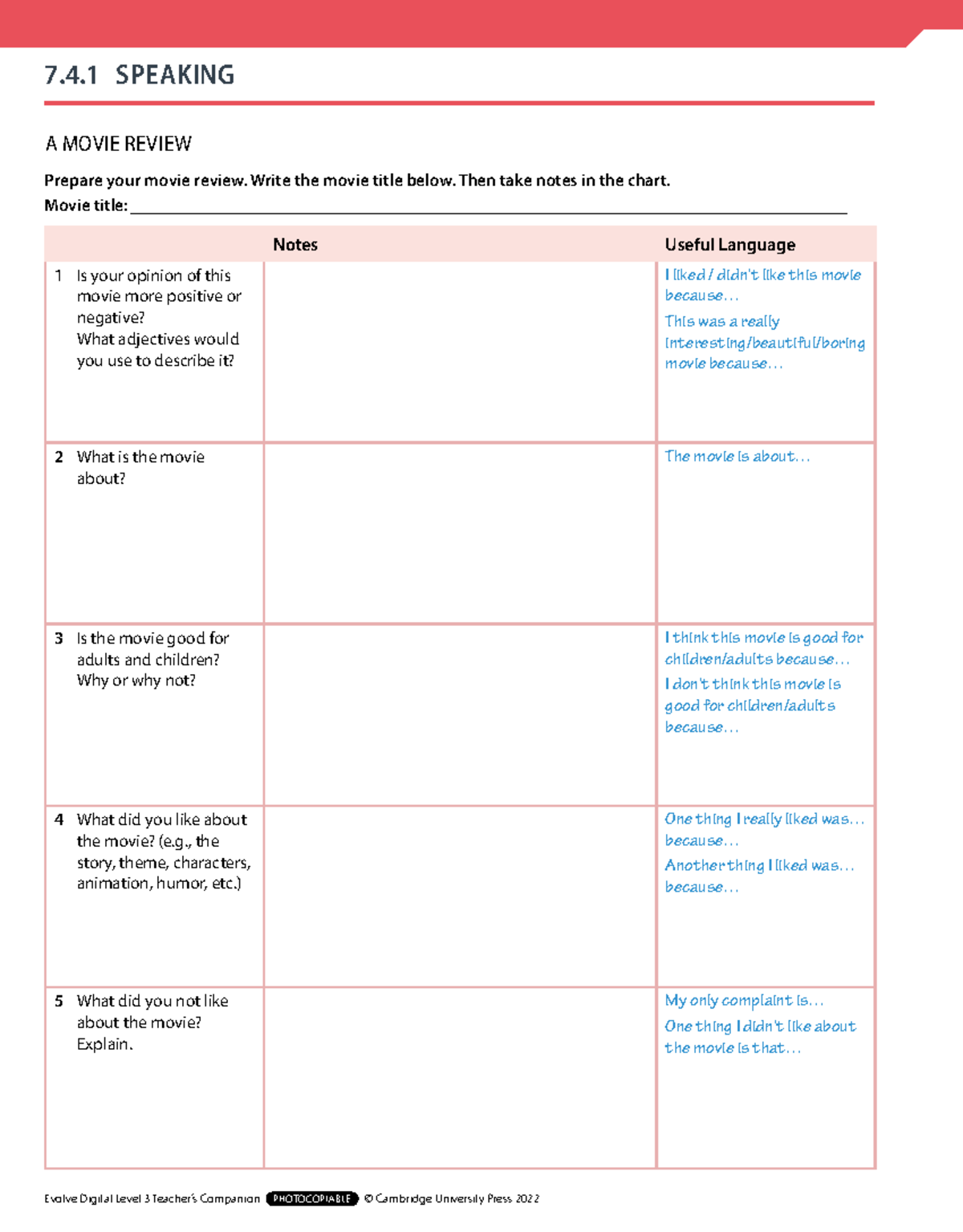 7.4.1 SPEAKING

A MOVIE REVIEW

Prepare your movie review. Write the movie title below. Then take notes in the chart.
Movie title: ____

|  | Notes | Useful Language |
|---|---|---|
| 1 Is your opinion of this movie more positive or negative? What adjectives would you use to describe it? |  | I liked / didn't like this movie because… This was a really interesting/beautiful/boring movie because… |
| 2 What is the movie about? |  | The movie is about… |
| 3 Is the movie good for adults and children? Why or why not? |  | I think this movie is good for children/adults because… I don't think this movie is good for children/adults because… |
| 4 What did you like about the movie? (e.g., the story, theme, characters, animation, humor, etc.) |  | One thing I really liked was… because… Another thing I liked was… because… |
| 5 What did you not like about the movie? Explain. |  | My only complaint is… One thing I didn't like about the movie is that… |

Evolve Digital Level 3 Teacher's Companion PHOTOCOPIABLE © Cambridge University Press 2022